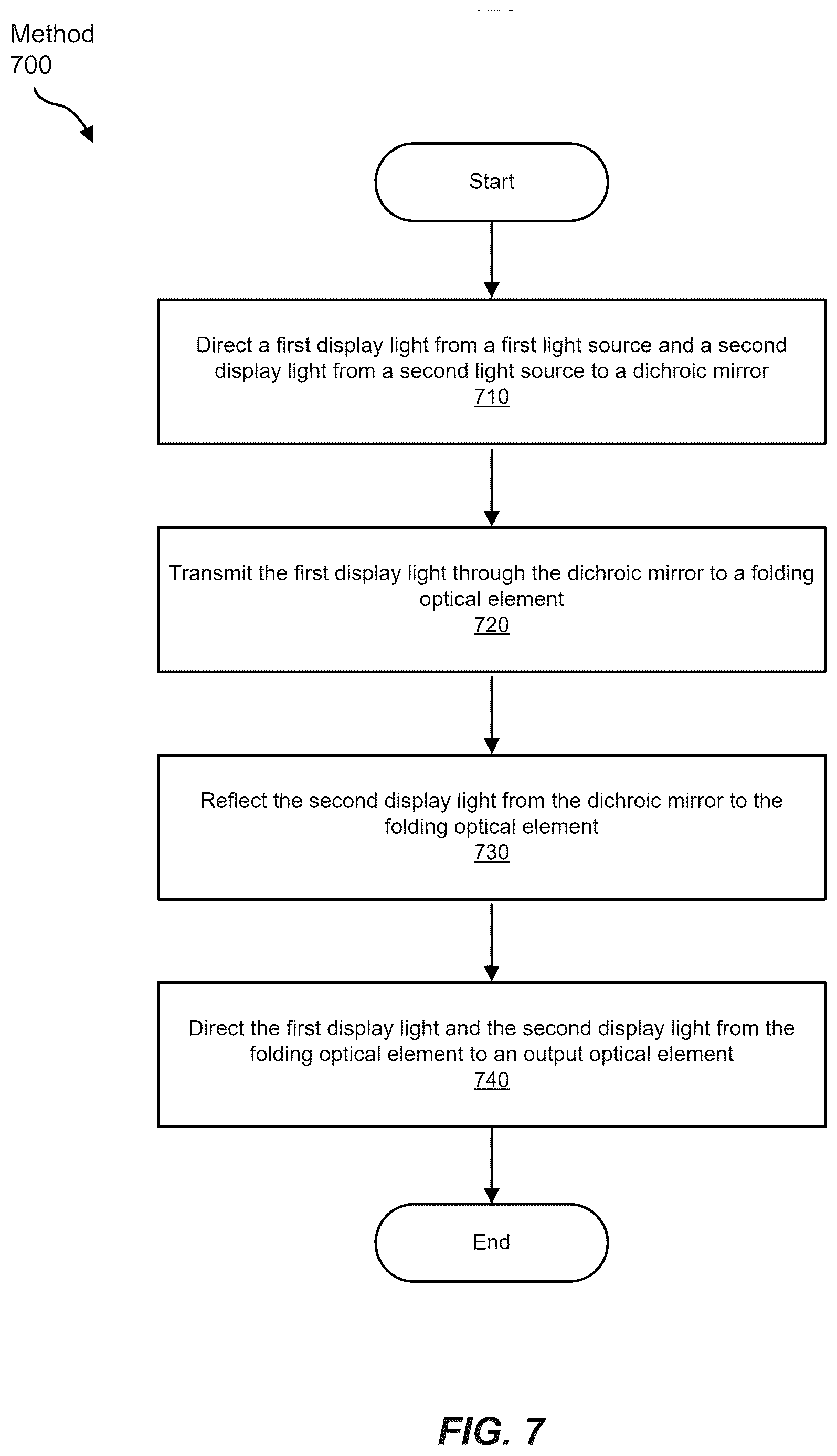 Method 700

Start

Direct a first display light from a first light source and a second display light from a second light source to a dichroic mirror
710

Transmit the first display light through the dichroic mirror to a folding optical element
720

Reflect the second display light from the dichroic mirror to the folding optical element
730

Direct the first display light and the second display light from the folding optical element to an output optical element
740

End

FIG. 7